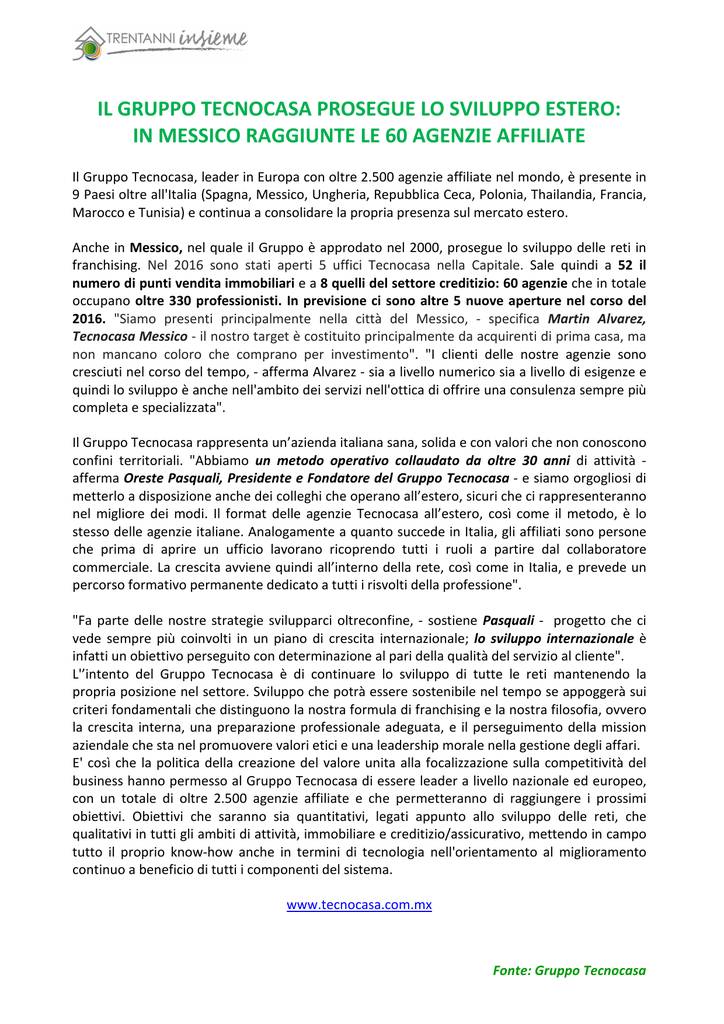 30 TRENTANNI insieme

IL GRUPPO TECNOCASA PROSEGUE LO SVILUPPO ESTERO:
IN MESSICO RAGGIUNTE LE 60 AGENZIE AFFILIATE

Il Gruppo Tecnocasa, leader in Europa con oltre 2.500 agenzie affiliate nel mondo, è presente in 9 Paesi oltre all'Italia (Spagna, Messico, Ungheria, Repubblica Ceca, Polonia, Thailandia, Francia, Marocco e Tunisia) e continua a consolidare la propria presenza sul mercato estero.

Anche in Messico, nel quale il Gruppo è approdato nel 2000, prosegue lo sviluppo delle reti in franchising. Nel 2016 sono stati aperti 5 uffici Tecnocasa nella Capitale. Sale quindi a 52 il numero di punti vendita immobiliari e a 8 quelli del settore creditizio: 60 agenzie che in totale occupano oltre 330 professionisti. In previsione ci sono altre 5 nuove aperture nel corso del 2016. "Siamo presenti principalmente nella città del Messico, - specifica Martin Alvarez, Tecnocasa Messico - il nostro target è costituito principalmente da acquirenti di prima casa, ma non mancano coloro che comprano per investimento". "I clienti delle nostre agenzie sono cresciuti nel corso del tempo, - afferma Alvarez - sia a livello numerico sia a livello di esigenze e quindi lo sviluppo è anche nell'ambito dei servizi nell'ottica di offrire una consulenza sempre più completa e specializzata".

Il Gruppo Tecnocasa rappresenta un'azienda italiana sana, solida e con valori che non conoscono confini territoriali. "Abbiamo un metodo operativo collaudato da oltre 30 anni di attività - afferma Oreste Pasquali, Presidente e Fondatore del Gruppo Tecnocasa - e siamo orgogliosi di metterlo a disposizione anche dei colleghi che operano all'estero, sicuri che ci rappresenteranno nel migliore dei modi. Il format delle agenzie Tecnocasa all'estero, così come il metodo, è lo stesso delle agenzie italiane. Analogamente a quanto succede in Italia, gli affiliati sono persone che prima di aprire un ufficio lavorano ricoprendo tutti i ruoli a partire dal collaboratore commerciale. La crescita avviene quindi all'interno della rete, così come in Italia, e prevede un percorso formativo permanente dedicato a tutti i risvolti della professione".

"Fa parte delle nostre strategie svilupparci oltreconfine, - sostiene Pasquali - progetto che ci vede sempre più coinvolti in un piano di crescita internazionale; lo sviluppo internazionale è infatti un obiettivo perseguito con determinazione al pari della qualità del servizio al cliente".
L''intento del Gruppo Tecnocasa è di continuare lo sviluppo di tutte le reti mantenendo la propria posizione nel settore. Sviluppo che potrà essere sostenibile nel tempo se appoggerà sui criteri fondamentali che distinguono la nostra formula di franchising e la nostra filosofia, ovvero la crescita interna, una preparazione professionale adeguata, e il perseguimento della mission aziendale che sta nel promuovere valori etici e una leadership morale nella gestione degli affari.
E' così che la politica della creazione del valore unita alla focalizzazione sulla competitività del business hanno permesso al Gruppo Tecnocasa di essere leader a livello nazionale ed europeo, con un totale di oltre 2.500 agenzie affiliate e che permetteranno di raggiungere i prossimi obiettivi. Obiettivi che saranno sia quantitativi, legati appunto allo sviluppo delle reti, che qualitativi in tutti gli ambiti di attività, immobiliare e creditizio/assicurativo, mettendo in campo tutto il proprio know-how anche in termini di tecnologia nell'orientamento al miglioramento continuo a beneficio di tutti i componenti del sistema.

www.tecnocasa.com.mx

Fonte: Gruppo Tecnocasa